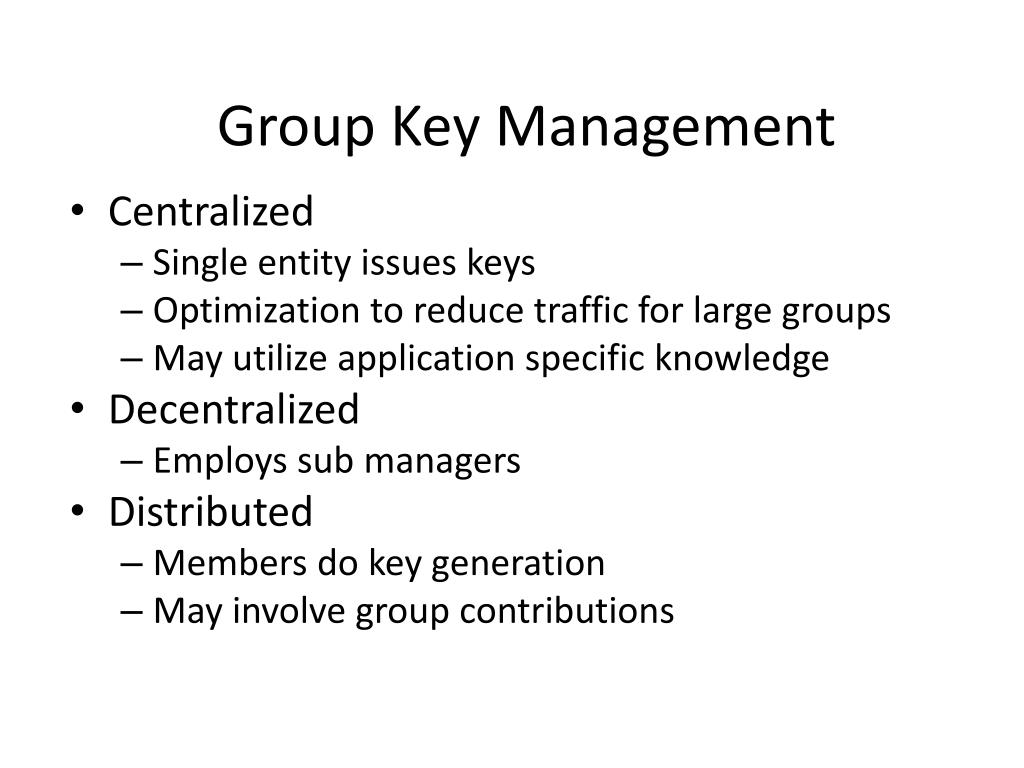 Group Key Management

• Centralized
– Single entity issues keys
– Optimization to reduce traffic for large groups
– May utilize application specific knowledge
• Decentralized
– Employs sub managers
• Distributed
– Members do key generation
– May involve group contributions